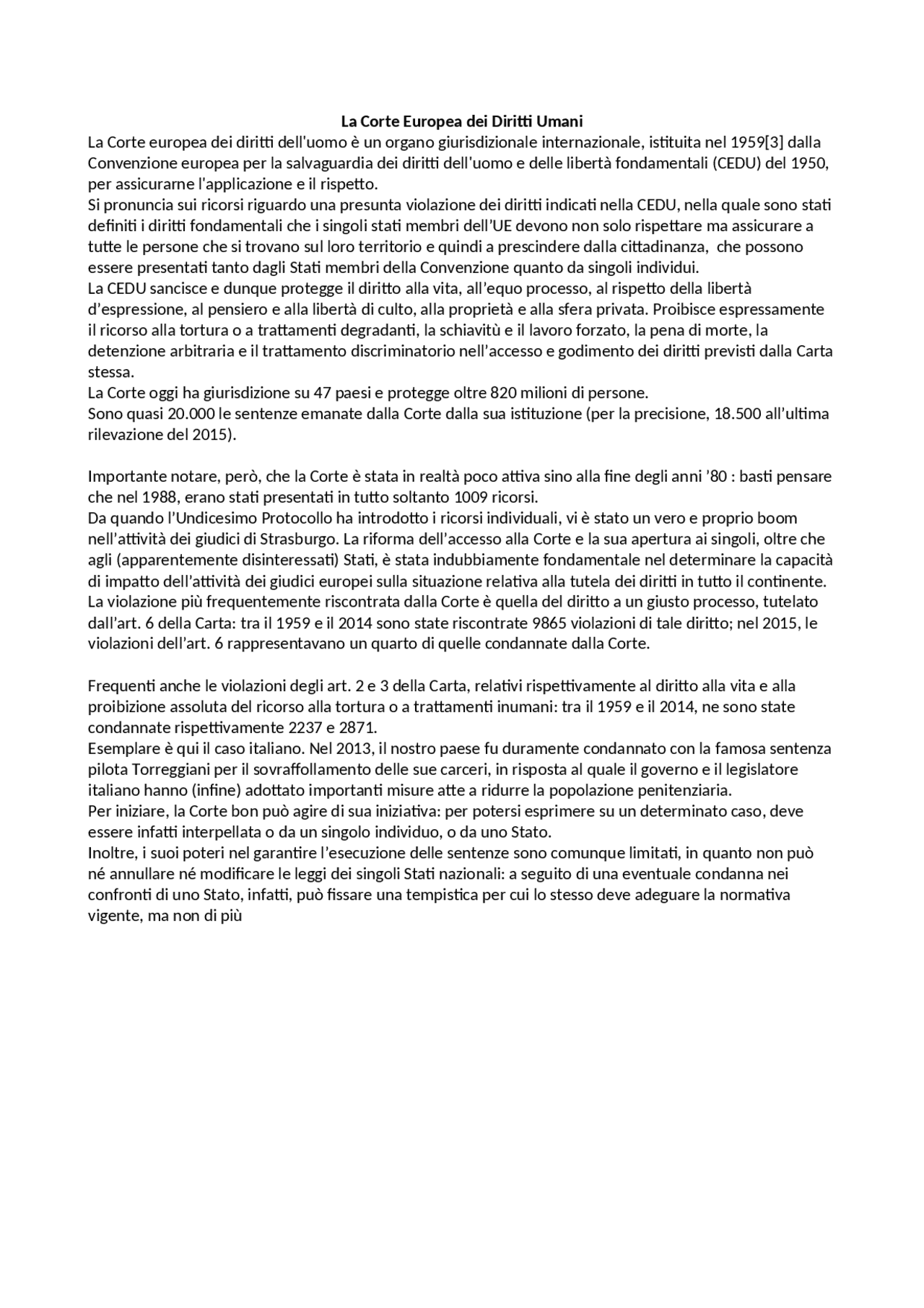 La Corte Europea dei Diritti Umani

La Corte europea dei diritti dell'uomo è un organo giurisdizionale internazionale, istituita nel 1959[3] dalla Convenzione europea per la salvaguardia dei diritti dell'uomo e delle libertà fondamentali (CEDU) del 1950, per assicurarne l'applicazione e il rispetto.
Si pronuncia sui ricorsi riguardo una presunta violazione dei diritti indicati nella CEDU, nella quale sono stati definiti i diritti fondamentali che i singoli stati membri dell'UE devono non solo rispettare ma assicurare a tutte le persone che si trovano sul loro territorio e quindi a prescindere dalla cittadinanza, che possono essere presentati tanto dagli Stati membri della Convenzione quanto da singoli individui.
La CEDU sancisce e dunque protegge il diritto alla vita, all'equo processo, al rispetto della libertà d'espressione, al pensiero e alla libertà di culto, alla proprietà e alla sfera privata. Proibisce espressamente il ricorso alla tortura o a trattamenti degradanti, la schiavitù e il lavoro forzato, la pena di morte, la detenzione arbitraria e il trattamento discriminatorio nell'accesso e godimento dei diritti previsti dalla Carta stessa.
La Corte oggi ha giurisdizione su 47 paesi e protegge oltre 820 milioni di persone.
Sono quasi 20.000 le sentenze emanate dalla Corte dalla sua istituzione (per la precisione, 18.500 all'ultima rilevazione del 2015).

Importante notare, però, che la Corte è stata in realtà poco attiva sino alla fine degli anni '80 : basti pensare che nel 1988, erano stati presentati in tutto soltanto 1009 ricorsi.
Da quando l'Undicesimo Protocollo ha introdotto i ricorsi individuali, vi è stato un vero e proprio boom nell'attività dei giudici di Strasburgo. La riforma dell'accesso alla Corte e la sua apertura ai singoli, oltre che agli (apparentemente disinteressati) Stati, è stata indubbiamente fondamentale nel determinare la capacità di impatto dell'attività dei giudici europei sulla situazione relativa alla tutela dei diritti in tutto il continente.
La violazione più frequentemente riscontrata dalla Corte è quella del diritto a un giusto processo, tutelato dall'art. 6 della Carta: tra il 1959 e il 2014 sono state riscontrate 9865 violazioni di tale diritto; nel 2015, le violazioni dell'art. 6 rappresentavano un quarto di quelle condannate dalla Corte.

Frequenti anche le violazioni degli art. 2 e 3 della Carta, relativi rispettivamente al diritto alla vita e alla proibizione assoluta del ricorso alla tortura o a trattamenti inumani: tra il 1959 e il 2014, ne sono state condannate rispettivamente 2237 e 2871.
Esemplare è qui il caso italiano. Nel 2013, il nostro paese fu duramente condannato con la famosa sentenza pilota Torreggiani per il sovraffollamento delle sue carceri, in risposta al quale il governo e il legislatore italiano hanno (infine) adottato importanti misure atte a ridurre la popolazione penitenziaria.
Per iniziare, la Corte bon può agire di sua iniziativa: per potersi esprimere su un determinato caso, deve essere infatti interpellata o da un singolo individuo, o da uno Stato.
Inoltre, i suoi poteri nel garantire l'esecuzione delle sentenze sono comunque limitati, in quanto non può né annullare né modificare le leggi dei singoli Stati nazionali: a seguito di una eventuale condanna nei confronti di uno Stato, infatti, può fissare una tempistica per cui lo stesso deve adeguare la normativa vigente, ma non di più